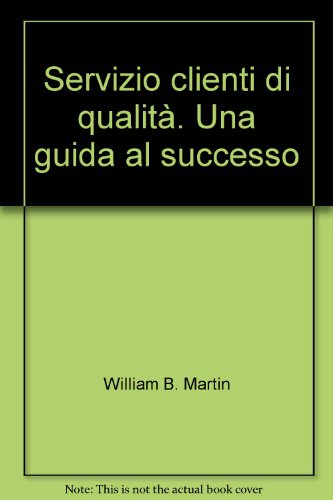 Servizio clienti di qualità. Una guida al successo

William B. Martin

Note: This is not the actual book cover